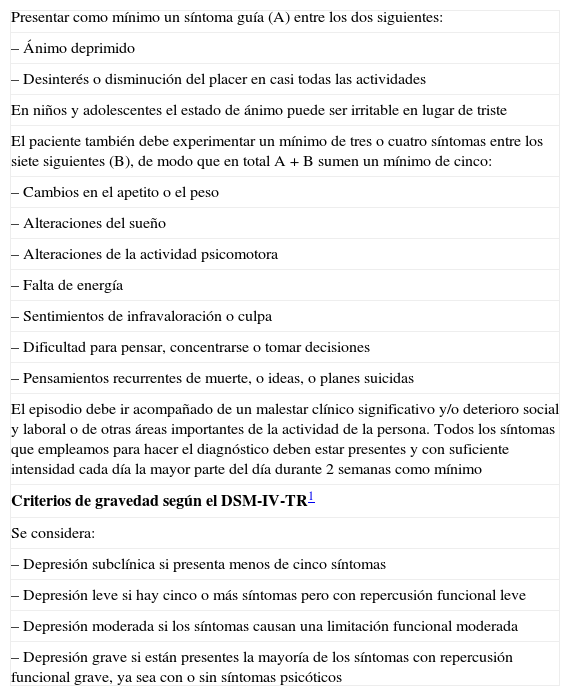 Presentar como mínimo un síntoma guía (A) entre los dos siguientes:

– Ánimo deprimido

– Desinterés o disminución del placer en casi todas las actividades

En niños y adolescentes el estado de ánimo puede ser irritable en lugar de triste

El paciente también debe experimentar un mínimo de tres o cuatro síntomas entre los siete siguientes (B), de modo que en total A + B sumen un mínimo de cinco:

– Cambios en el apetito o el peso

– Alteraciones del sueño

– Alteraciones de la actividad psicomotora

– Falta de energía

– Sentimientos de infravaloración o culpa

– Dificultad para pensar, concentrarse o tomar decisiones

– Pensamientos recurrentes de muerte, o ideas, o planes suicidas

El episodio debe ir acompañado de un malestar clínico significativo y/o deterioro social y laboral o de otras áreas importantes de la actividad de la persona. Todos los síntomas que empleamos para hacer el diagnóstico deben estar presentes y con suficiente intensidad cada día la mayor parte del día durante 2 semanas como mínimo

**Criterios de gravedad según el DSM-IV-TR**$^1$

Se considera:

– Depresión subclínica si presenta menos de cinco síntomas

– Depresión leve si hay cinco o más síntomas pero con repercusión funcional leve

– Depresión moderada si los síntomas causan una limitación funcional moderada

– Depresión grave si están presentes la mayoría de los síntomas con repercusión funcional grave, ya sea con o sin síntomas psicóticos